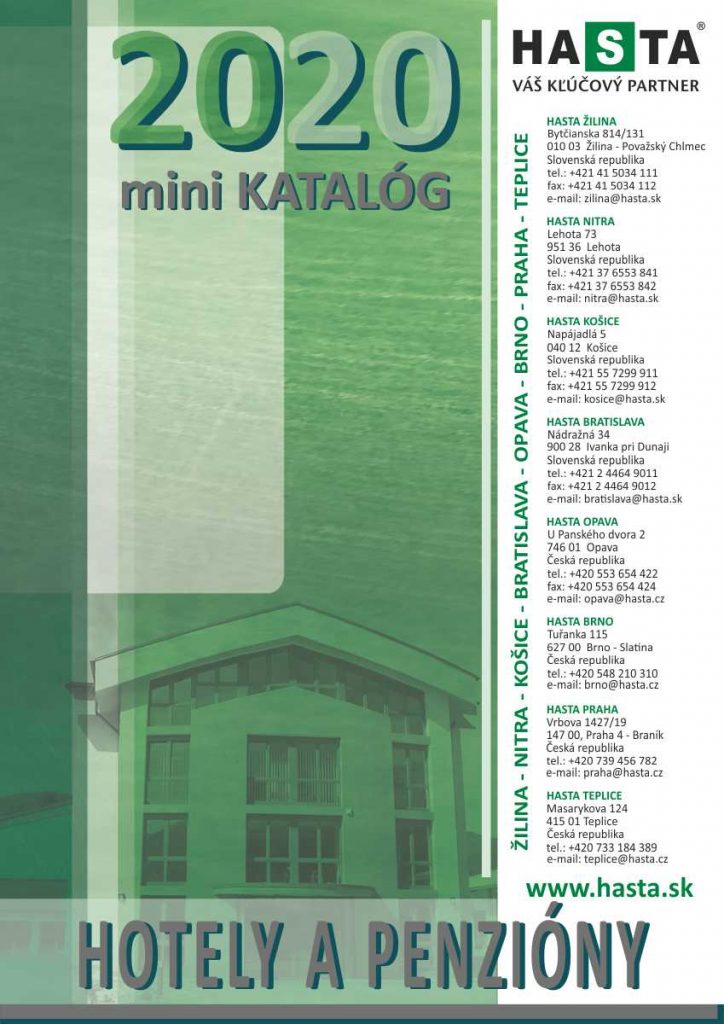 2020
mini KATALÓG

HASTA®
VÁŠ KĽÚČOVÝ PARTNER

ŽILINA - NITRA - KOŠICE - BRATISLAVA - OPAVA - BRNO - PRAHA - TEPLICE

HASTA ŽILINA
Bytčianska 814/131
010 03 Žilina - Považský Chlmec
Slovenská republika
tel.: +421 41 5034 111
fax: +421 41 5034 112
e-mail: zilina@hasta.sk

HASTA NITRA
Lehota 73
951 36 Lehota
Slovenská republika
tel.: +421 37 6553 841
fax: +421 37 6553 842
e-mail: nitra@hasta.sk

HASTA KOŠICE
Napájadlá 5
040 12 Košice
Slovenská republika
tel.: +421 55 7299 911
fax: +421 55 7299 912
e-mail: kosice@hasta.sk

HASTA BRATISLAVA
Nádražná 34
900 28 Ivanka pri Dunaji
Slovenská republika
tel.: +421 2 4464 9011
fax: +421 2 4464 9012
e-mail: bratislava@hasta.sk

HASTA OPAVA
U Panského dvora 2
746 01 Opava
Česká republika
tel.: +420 553 654 422
fax: +420 553 654 424
e-mail: opava@hasta.cz

HASTA BRNO
Tuřanka 115
627 00 Brno - Slatina
Česká republika
tel.: +420 548 210 310
e-mail: brno@hasta.cz

HASTA PRAHA
Vrbova 1427/19
147 00, Praha 4 - Braník
Česká republika
tel.: +420 739 456 782
e-mail: praha@hasta.cz

HASTA TEPLICE
Masarykova 124
415 01 Teplice
Česká republika
tel.: +420 733 184 389
e-mail: teplice@hasta.cz

www.hasta.sk

HOTELY A PENZIÓNY